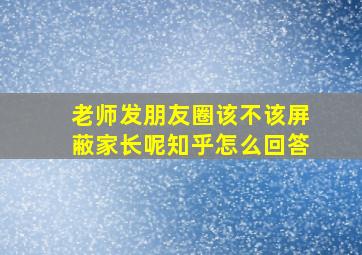 老师发朋友圈该不该屏蔽家长呢知乎怎么回答